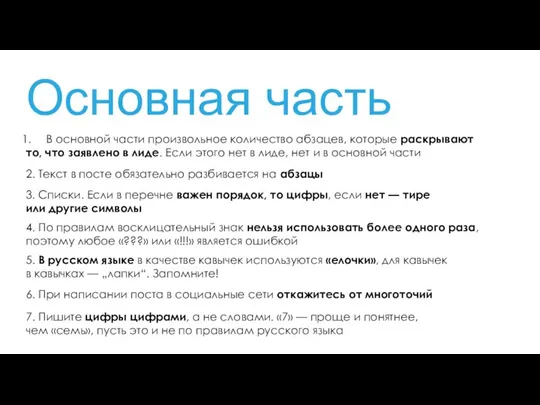 Основная часть

1. В основной части произвольное количество абзацев, которые раскрывают то, что заявлено в лиде. Если этого нет в лиде, нет и в основной части

2. Текст в посте обязательно разбивается на абзацы

3. Списки. Если в перечне важен порядок, то цифры, если нет — тире или другие символы

4. По правилам восклицательный знак нельзя использовать более одного раза, поэтому любое «???» или «!!!» является ошибкой

5. В русском языке в качестве кавычек используются «елочки», для кавычек в кавычках — „лапки“. Запомните!

6. При написании поста в социальные сети откажитесь от многоточий

7. Пишите цифры цифрами, а не словами. «7» — проще и понятнее, чем «семь», пусть это и не по правилам русского языка